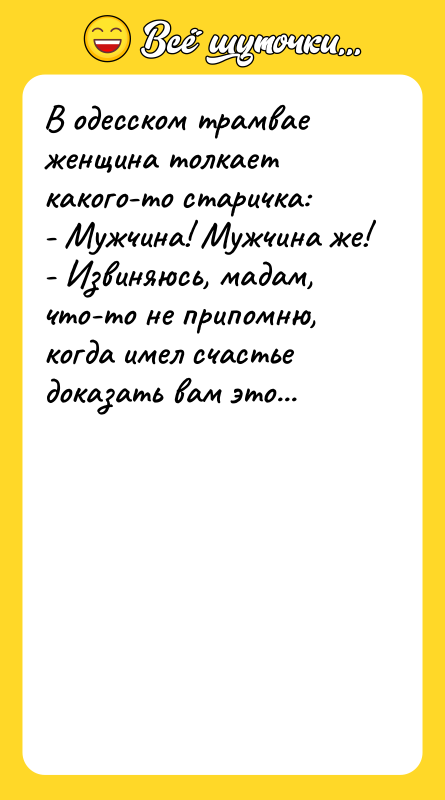 Всё шуточки...

В одесском трамвае женщина толкает какого-то старичка:
- Мужчина! Мужчина же!
- Извиняюсь, мадам, что-то не припомню, когда имел счастье доказать вам это...